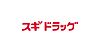 スギドラッグ